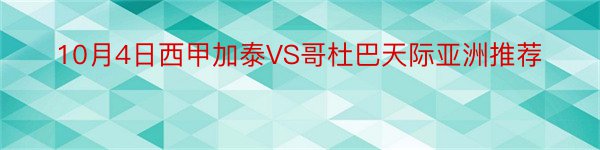 10月4日西甲加泰VS哥杜巴天际亚洲推荐